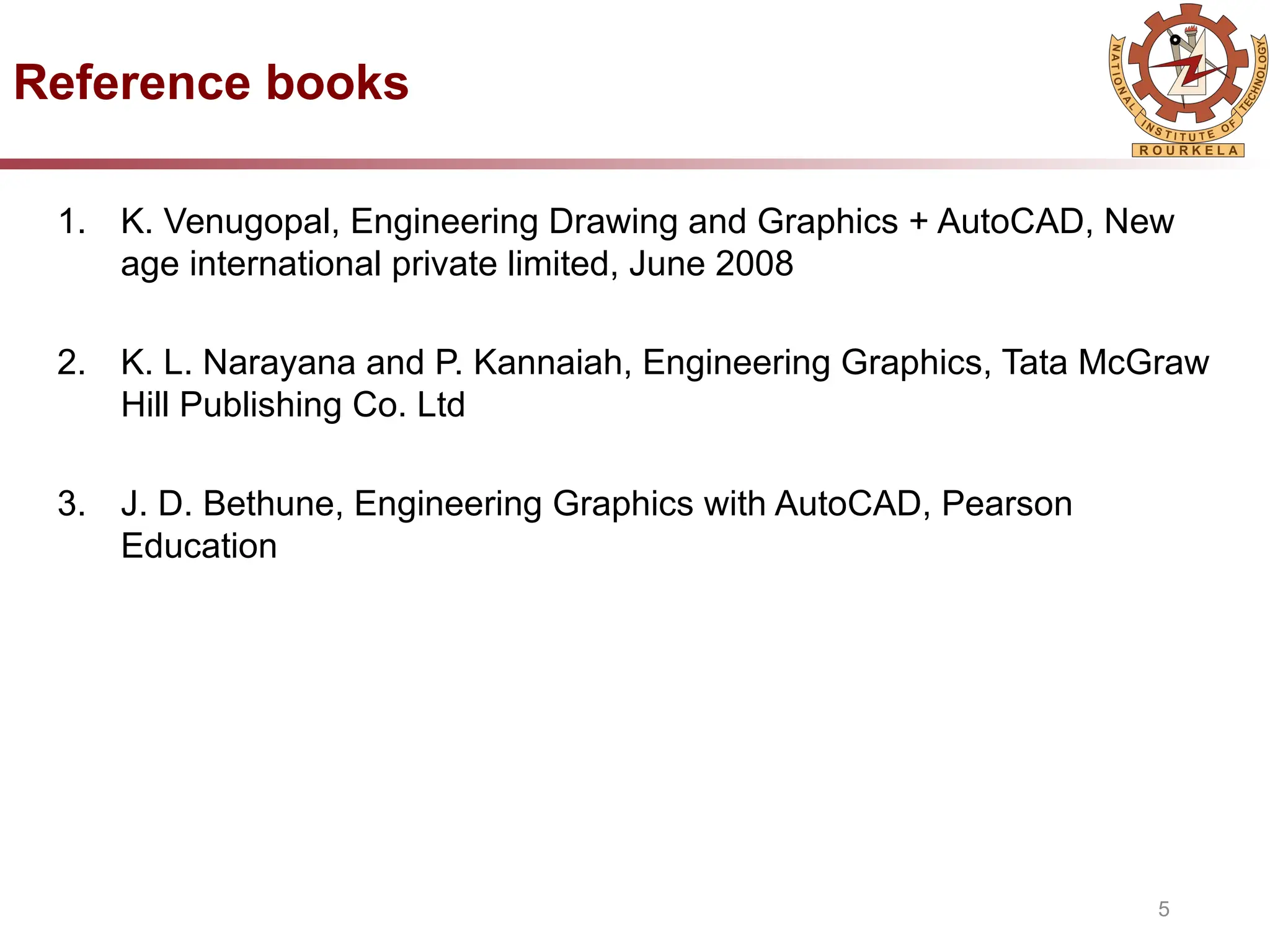 Reference books

NATIONAL INSTITUTE OF TECHNOLOGY
ROURKELA

1. K. Venugopal, Engineering Drawing and Graphics + AutoCAD, New age international private limited, June 2008

2. K. L. Narayana and P. Kannaiah, Engineering Graphics, Tata McGraw Hill Publishing Co. Ltd

3. J. D. Bethune, Engineering Graphics with AutoCAD, Pearson Education

5